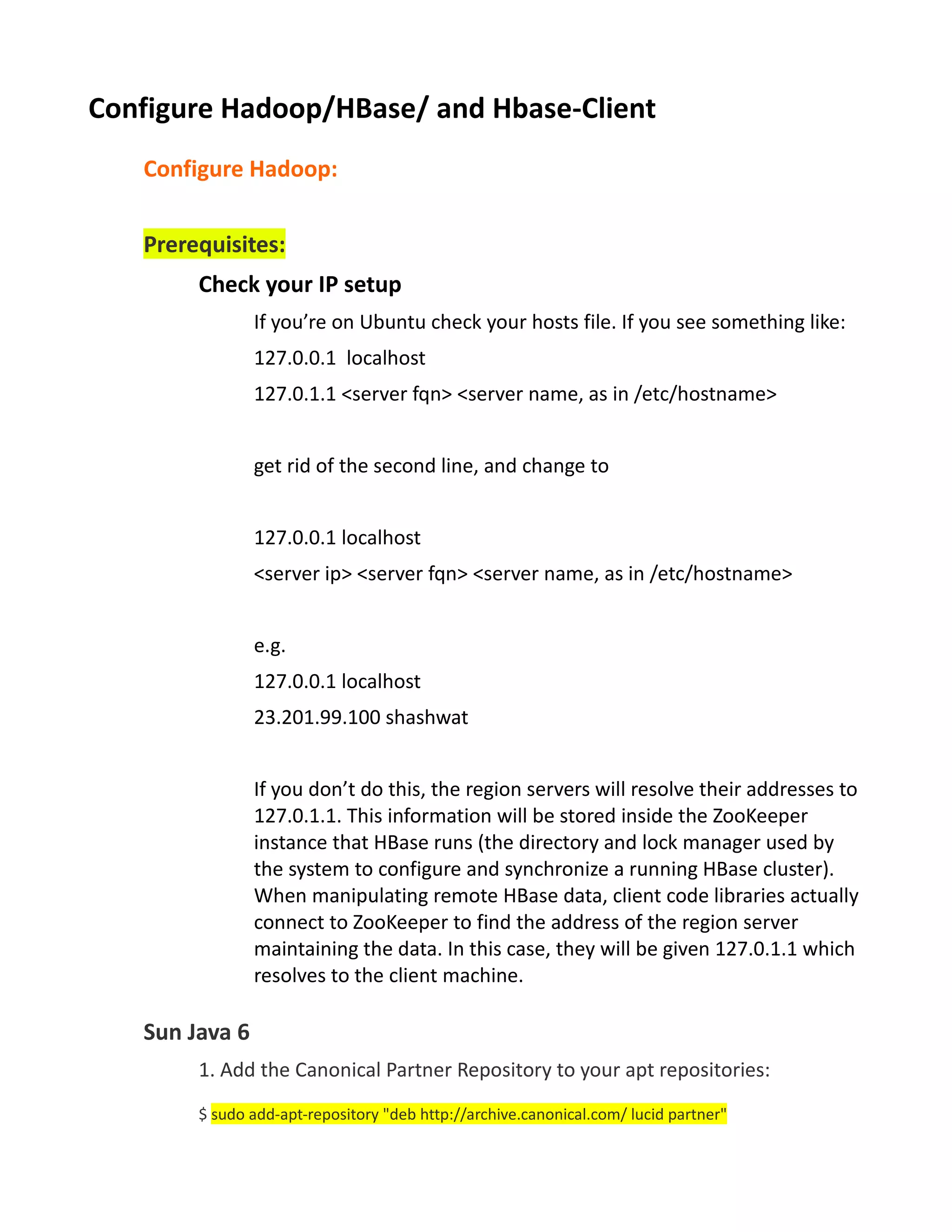 Configure Hadoop/HBase/ and Hbase-Client

Configure Hadoop:

Prerequisites:

Check your IP setup

If you’re on Ubuntu check your hosts file. If you see something like:

127.0.0.1 localhost

127.0.1.1 <server fqn> <server name, as in /etc/hostname>

get rid of the second line, and change to

127.0.0.1 localhost

<server ip> <server fqn> <server name, as in /etc/hostname>

e.g.

127.0.0.1 localhost

23.201.99.100 shashwat

If you don’t do this, the region servers will resolve their addresses to 127.0.1.1. This information will be stored inside the ZooKeeper instance that HBase runs (the directory and lock manager used by the system to configure and synchronize a running HBase cluster). When manipulating remote HBase data, client code libraries actually connect to ZooKeeper to find the address of the region server maintaining the data. In this case, they will be given 127.0.1.1 which resolves to the client machine.

Sun Java 6

1. Add the Canonical Partner Repository to your apt repositories:

$ sudo add-apt-repository "deb http://archive.canonical.com/ lucid partner"